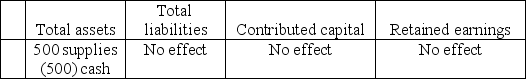 | | Total assets | Total liabilities | Contributed capital | Retained earnings |
|---|---|---|---|---|
| | 500 supplies (500) cash | No effect | No effect | No effect |